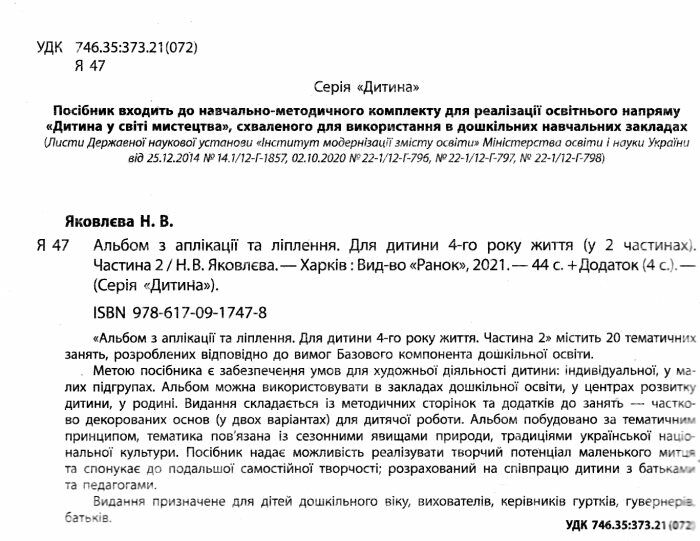 УДК 746.35:373.21(072)
Я 47

Серія «Дитина»

Посібник входить до навчально-методичного комплекту для реалізації освітнього напряму «Дитина у світі мистецтва», схваленого для використання в дошкільних навчальних закладах
(Листи Державної наукової установи «Інститут модернізації змісту освіти» Міністерства освіти і науки України від 25.12.2014 № 14.1/12-Г-1857, 02.10.2020 № 22-1/12-Г-796, № 22-1/12-Г-797, № 22-1/12-Г-798)

Яковлєва Н. В.

Я 47 Альбом з аплікації та ліплення. Для дитини 4-го року життя (у 2 частинах). Частина 2 / Н. В. Яковлєва. — Харків : Вид-во «Ранок», 2021. — 44 с. + Додаток (4 с.). — (Серія «Дитина»).

ISBN 978-617-09-1747-8

«Альбом з аплікації та ліплення. Для дитини 4-го року життя. Частина 2» містить 20 тематичних занять, розроблених відповідно до вимог Базового компонента дошкільної освіти.

Метою посібника є забезпечення умов для художньої діяльності дитини: індивідуальної, у малих підгрупах. Альбом можна використовувати в закладах дошкільної освіти, у центрах розвитку дитини, у родині. Видання складається із методичних сторінок та додатків до занять — частково декорованих основ (у двох варіантах) для дитячої роботи. Альбом побудовано за тематичним принципом, тематика пов'язана із сезонними явищами природи, традиціями української національної культури. Посібник надає можливість реалізувати творчий потенціал маленького митця та спонукає до подальшої самостійної творчості; розрахований на співпрацю дитини з батьками та педагогами.

Видання призначене для дітей дошкільного віку, вихователів, керівників гуртків, гувернерів, батьків.

УДК 746.35:373.21(072)